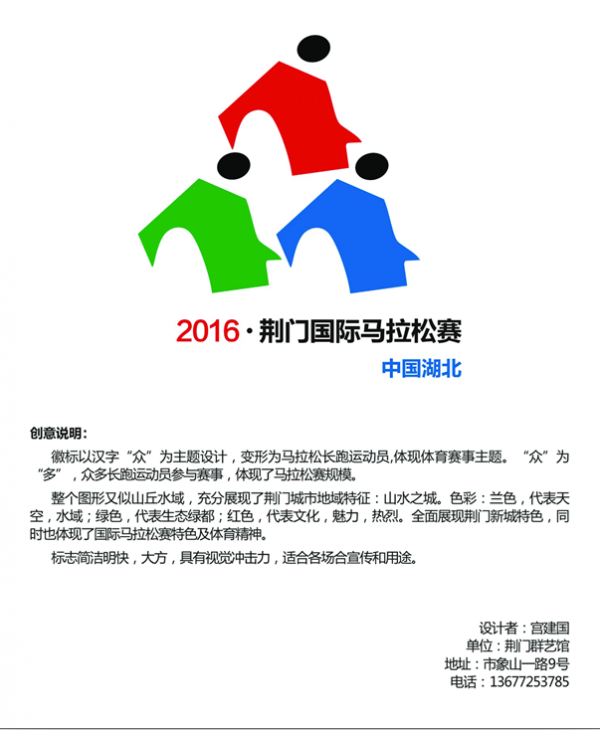 2016 · 荆门国际马拉松赛

中国湖北

创意说明：

徽标以汉字“众”为主题设计，变形为马拉松长跑运动员,体现体育赛事主题。“众”为“多”，众多长跑运动员参与赛事，体现了马拉松赛规模。

整个图形又似山丘水域，充分展现了荆门城市地域特征：山水之城。色彩：兰色，代表天空，水域；绿色，代表生态绿都；红色，代表文化，魅力，热烈。全面展现荆门新城特色，同时也体现了国际马拉松赛特色及体育精神。

标志简洁明快，大方，具有视觉冲击力，适合各场合宣传和用途。

设计者：宫建国
单位：荆门群艺馆
地址：市象山一路9号
电话：13677253785